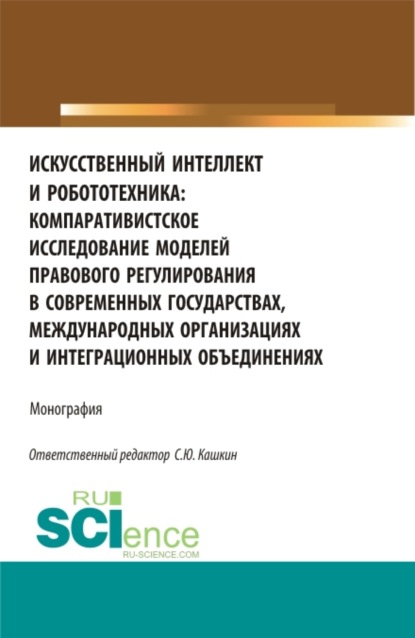 ИСКУССТВЕННЫЙ ИНТЕЛЛЕКТ И РОБОТОТЕХНИКА: КОМПАРАТИВИСТСКОЕ ИССЛЕДОВАНИЕ МОДЕЛЕЙ ПРАВОВОГО РЕГУЛИРОВАНИЯ В СОВРЕМЕННЫХ ГОСУДАРСТВАХ, МЕЖДУНАРОДНЫХ ОРГАНИЗАЦИЯХ И ИНТЕГРАЦИОННЫХ ОБЪЕДИНЕНИЯХ

Монография

Ответственный редактор С.Ю. Кашкин

RU SCIence
RU-SCIENCE.COM